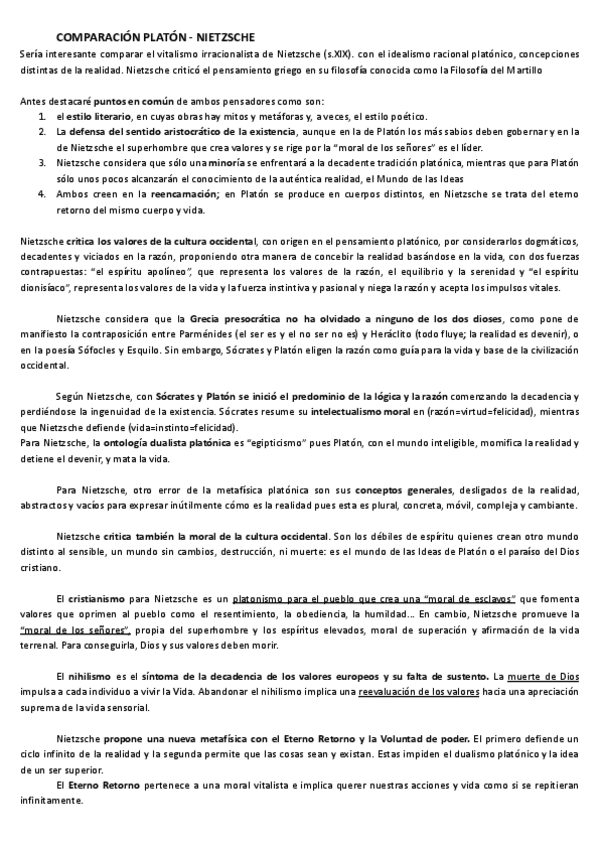 COMPARACIÓN PLATÓN - NIETZSCHE

Sería interesante comparar el vitalismo irracionalista de Nietzsche (s.XIX). con el idealismo racional platónico, concepciones distintas de la realidad. Nietzsche criticó el pensamiento griego en su filosofía conocida como la Filosofía del Martillo

Antes destacaré puntos en común de ambos pensadores como son:
1. el estilo literario, en cuyas obras hay mitos y metáforas y, a veces, el estilo poético.
2. La defensa del sentido aristocrático de la existencia, aunque en la de Platón los más sabios deben gobernar y en la de Nietzsche el superhombre que crea valores y se rige por la "moral de los señores" es el líder.
3. Nietzsche considera que sólo una minoría se enfrentará a la decadente tradición platónica, mientras que para Platón sólo unos pocos alcanzarán el conocimiento de la auténtica realidad, el Mundo de las Ideas
4. Ambos creen en la reencarnación; en Platón se produce en cuerpos distintos, en Nietzsche se trata del eterno retorno del mismo cuerpo y vida.

Nietzsche critica los valores de la cultura occidental, con origen en el pensamiento platónico, por considerarlos dogmáticos, decadentes y viciados en la razón, proponiendo otra manera de concebir la realidad basándose en la vida, con dos fuerzas contrapuestas: "el espíritu apolíneo", que representa los valores de la razón, el equilibrio y la serenidad y "el espíritu dionisíaco", representa los valores de la vida y la fuerza instintiva y pasional y niega la razón y acepta los impulsos vitales.

Nietzsche considera que la Grecia presocrática no ha olvidado a ninguno de los dos dioses, como pone de manifiesto la contraposición entre Parménides (el ser es y el no ser no es) y Heráclito (todo fluye; la realidad es devenir), o en la poesía Sófocles y Esquilo. Sin embargo, Sócrates y Platón eligen la razón como guía para la vida y base de la civilización occidental.

Según Nietzsche, con Sócrates y Platón se inició el predominio de la lógica y la razón comenzando la decadencia y perdiéndose la ingenuidad de la existencia. Sócrates resume su intelectualismo moral en (razón=virtud=felicidad), mientras que Nietzsche defiende (vida=instinto=felicidad).
Para Nietzsche, la ontología dualista platónica es "egipticismo" pues Platón, con el mundo inteligible, momifica la realidad y detiene el devenir, y mata la vida.

Para Nietzsche, otro error de la metafísica platónica son sus conceptos generales, desligados de la realidad, abstractos y vacíos para expresar inútilmente cómo es la realidad pues esta es plural, concreta, móvil, compleja y cambiante.

Nietzsche critica también la moral de la cultura occidental. Son los débiles de espíritu quienes crean otro mundo distinto al sensible, un mundo sin cambios, destrucción, ni muerte: es el mundo de las Ideas de Platón o el paraíso del Dios cristiano.

El cristianismo para Nietzsche es un platonismo para el pueblo que crea una "moral de esclavos" que fomenta valores que oprimen al pueblo como el resentimiento, la obediencia, la humildad... En cambio, Nietzsche promueve la "moral de los señores", propia del superhombre y los espíritus elevados, moral de superación y afirmación de la vida terrenal. Para conseguirla, Dios y sus valores deben morir.

El nihilismo es el síntoma de la decadencia de los valores europeos y su falta de sustento. La muerte de Dios impulsa a cada individuo a vivir la Vida. Abandonar el nihilismo implica una reevaluación de los valores hacia una apreciación suprema de la vida sensorial.

Nietzsche propone una nueva metafísica con el Eterno Retorno y la Voluntad de poder. El primero defiende un ciclo infinito de la realidad y la segunda permite que las cosas sean y existan. Estas impiden el dualismo platónico y la idea de un ser superior.
El Eterno Retorno pertenece a una moral vitalista e implica querer nuestras acciones y vida como si se repitieran infinitamente.